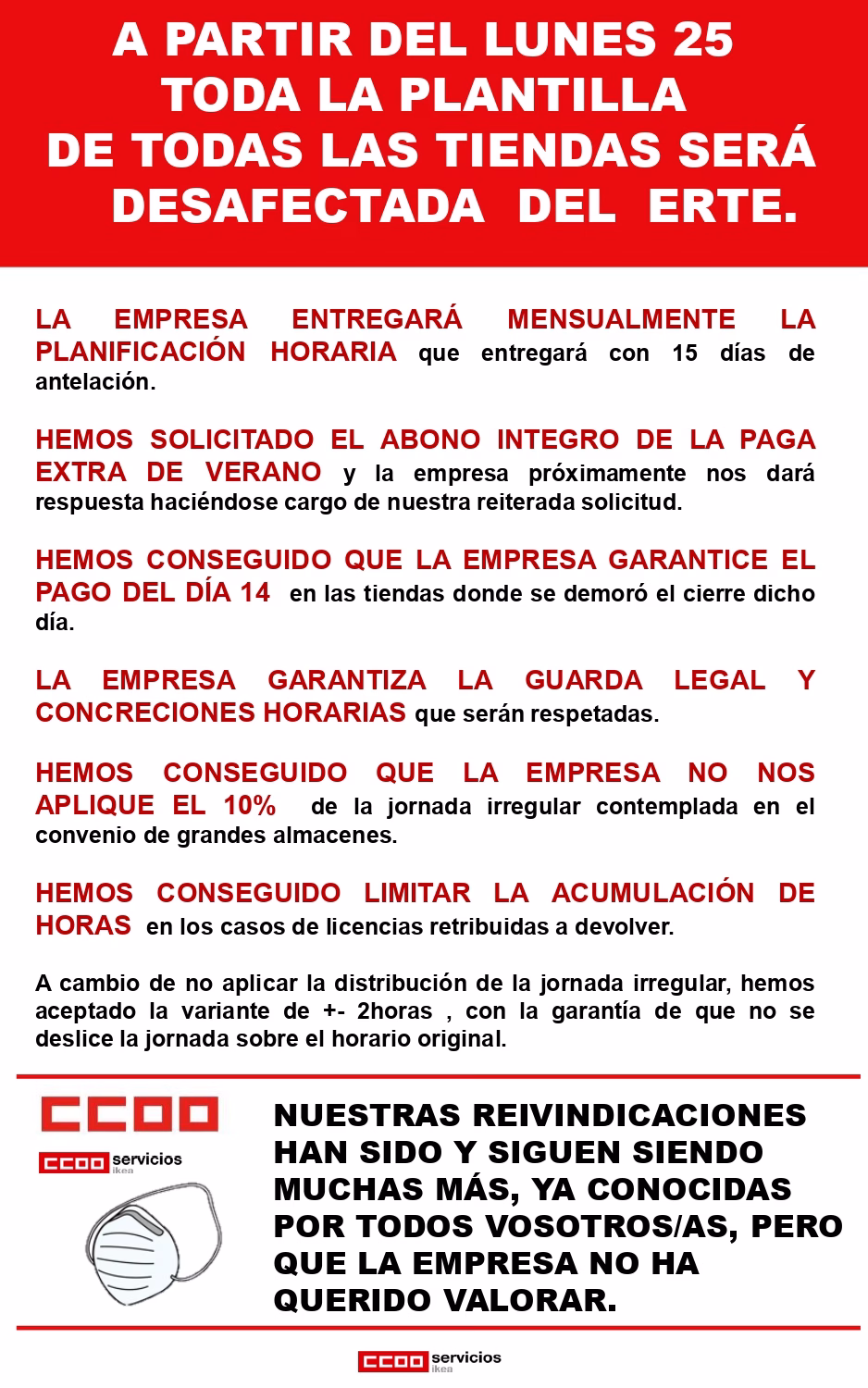 A PARTIR DEL LUNES 25
TODA LA PLANTILLA
DE TODAS LAS TIENDAS SERÁ
DESAFECTADA DEL ERTE.

LA EMPRESA ENTREGARÁ MENSUALMENTE LA PLANIFICACIÓN HORARIA que entregará con 15 días de antelación.

HEMOS SOLICITADO EL ABONO INTEGRO DE LA PAGA EXTRA DE VERANO y la empresa próximamente nos dará respuesta haciéndose cargo de nuestra reiterada solicitud.

HEMOS CONSEGUIDO QUE LA EMPRESA GARANTICE EL PAGO DEL DÍA 14 en las tiendas donde se demoró el cierre dicho día.

LA EMPRESA GARANTIZA LA GUARDA LEGAL Y CONCRECIONES HORARIAS que serán respetadas.

HEMOS CONSEGUIDO QUE LA EMPRESA NO NOS APLIQUE EL 10% de la jornada irregular contemplada en el convenio de grandes almacenes.

HEMOS CONSEGUIDO LIMITAR LA ACUMULACIÓN DE HORAS en los casos de licencias retribuidas a devolver.

A cambio de no aplicar la distribución de la jornada irregular, hemos aceptado la variante de +- 2horas , con la garantía de que no se deslice la jornada sobre el horario original.

CCOO

CCOO servicios
ikea

NUESTRAS REIVINDICACIONES HAN SIDO Y SIGUEN SIENDO MUCHAS MÁS, YA CONOCIDAS POR TODOS VOSOTROS/AS, PERO QUE LA EMPRESA NO HA QUERIDO VALORAR.

CCOO servicios
ikea